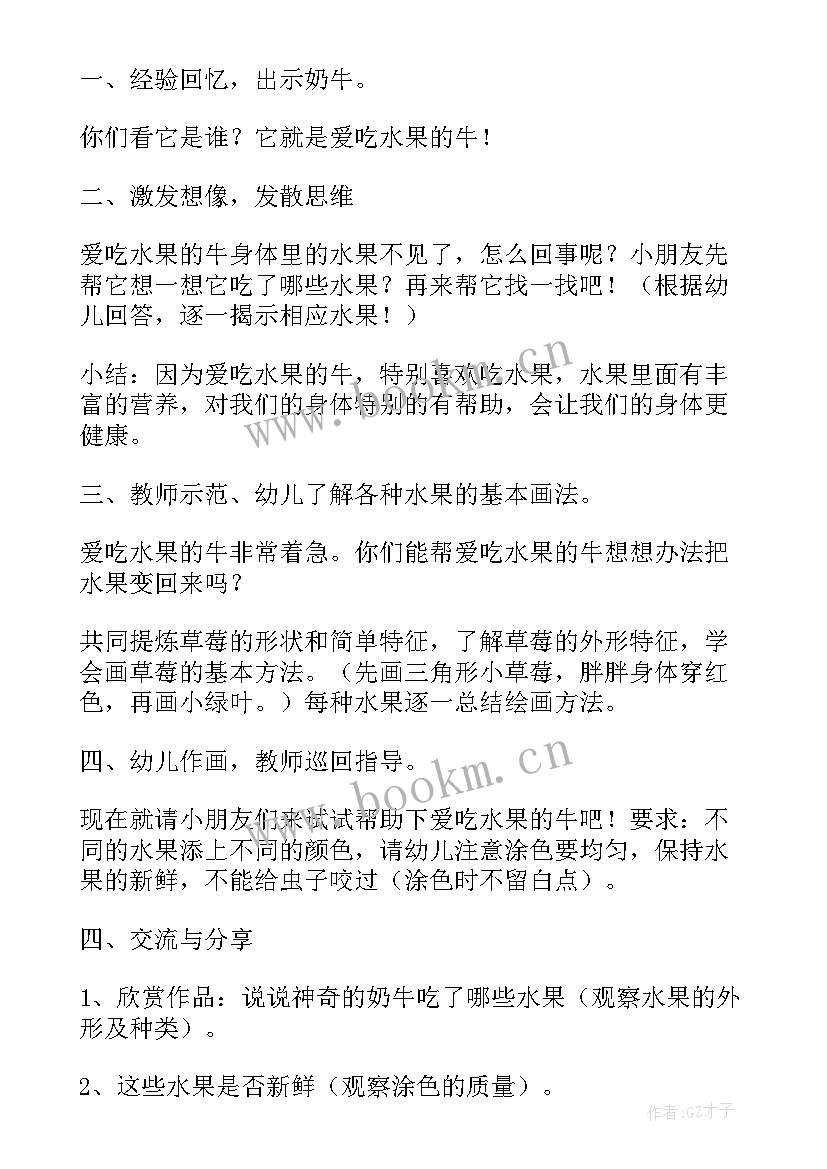 一、经验回忆，出示奶牛。

你们看它是谁？它就是爱吃水果的牛！

二、激发想像，发散思维

爱吃水果的牛身体里的水果不见了，怎么回事呢？小朋友先帮它想一想它吃了哪些水果？再来帮它找一找吧！（根据幼儿回答，逐一揭示相应水果！）

小结：因为爱吃水果的牛，特别喜欢吃水果，水果里面有丰富的营养，对我们的身体特别的有帮助，会让我们的身体更健康。

三、教师示范、幼儿了解各种水果的基本画法。

爱吃水果的牛非常着急。你们能帮爱吃水果的牛想想办法把水果变回来吗？

共同提炼草莓的形状和简单特征，了解草莓的外形特征，学会画草莓的基本方法。（先画三角形小草莓，胖胖身体穿红色，再画小绿叶。）每种水果逐一总结绘画方法。

四、幼儿作画，教师巡回指导。

现在就请小朋友们来试试帮助下爱吃水果的牛吧！要求：不同的水果添上不同的颜色，请幼儿注意涂色要均匀，保持水果的新鲜，不能给虫子咬过（涂色时不留白点）。

四、交流与分享

1、欣赏作品：说说神奇的奶牛吃了哪些水果（观察水果的外形及种类）。

2、这些水果是否新鲜（观察涂色的质量）。

www.bookm.cn

www.bookm.cn

作者:GZ才子